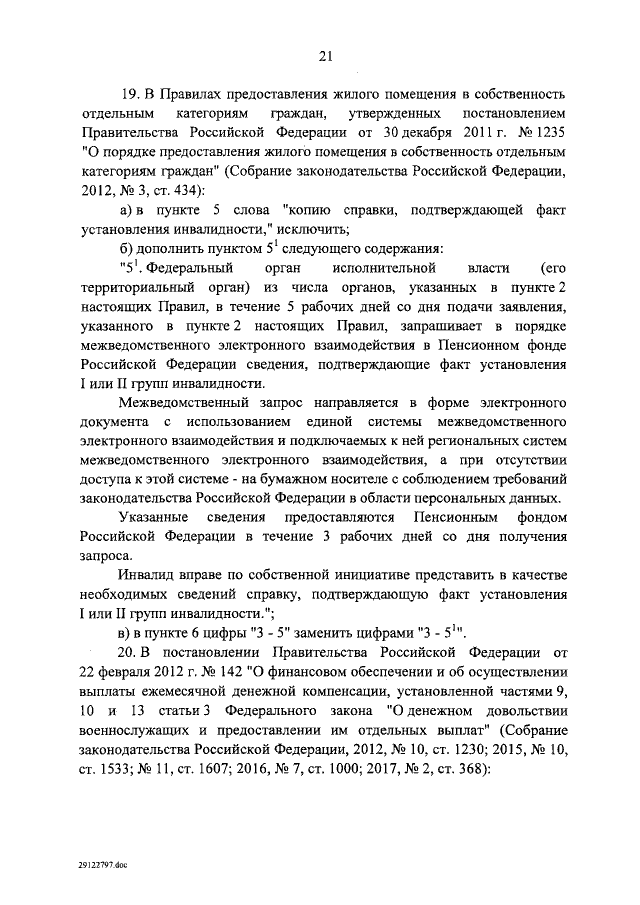 21

19. В Правилах предоставления жилого помещения в собственность отдельным категориям граждан, утвержденных постановлением Правительства Российской Федерации от 30 декабря 2011 г. № 1235 "О порядке предоставления жилого помещения в собственность отдельным категориям граждан" (Собрание законодательства Российской Федерации, 2012, № 3, ст. 434):

а) в пункте 5 слова "копию справки, подтверждающей факт установления инвалидности," исключить;

б) дополнить пунктом $5^1$ следующего содержания:

"$5^1$. Федеральный орган исполнительной власти (его территориальный орган) из числа органов, указанных в пункте 2 настоящих Правил, в течение 5 рабочих дней со дня подачи заявления, указанного в пункте 2 настоящих Правил, запрашивает в порядке межведомственного электронного взаимодействия в Пенсионном фонде Российской Федерации сведения, подтверждающие факт установления I или II групп инвалидности.

Межведомственный запрос направляется в форме электронного документа с использованием единой системы межведомственного электронного взаимодействия и подключаемых к ней региональных систем межведомственного электронного взаимодействия, а при отсутствии доступа к этой системе - на бумажном носителе с соблюдением требований законодательства Российской Федерации в области персональных данных.

Указанные сведения предоставляются Пенсионным фондом Российской Федерации в течение 3 рабочих дней со дня получения запроса.

Инвалид вправе по собственной инициативе представить в качестве необходимых сведений справку, подтверждающую факт установления I или II групп инвалидности.";

в) в пункте 6 цифры "3 - 5" заменить цифрами "3 - $5^1$".

20. В постановлении Правительства Российской Федерации от 22 февраля 2012 г. № 142 "О финансовом обеспечении и об осуществлении выплаты ежемесячной денежной компенсации, установленной частями 9, 10 и 13 статьи 3 Федерального закона "О денежном довольствии военнослужащих и предоставлении им отдельных выплат" (Собрание законодательства Российской Федерации, 2012, № 10, ст. 1230; 2015, № 10, ст. 1533; № 11, ст. 1607; 2016, № 7, ст. 1000; 2017, № 2, ст. 368):

29122797.doc